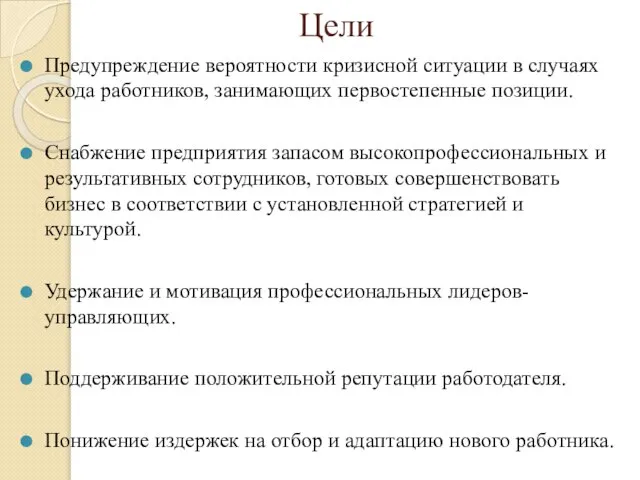 Цели

Предупреждение вероятности кризисной ситуации в случаях ухода работников, занимающих первостепенные позиции.

Снабжение предприятия запасом высокопрофессиональных и результативных сотрудников, готовых совершенствовать бизнес в соответствии с установленной стратегией и культурой.

Удержание и мотивация профессиональных лидеров-управляющих.

Поддерживание положительной репутации работодателя.

Понижение издержек на отбор и адаптацию нового работника.